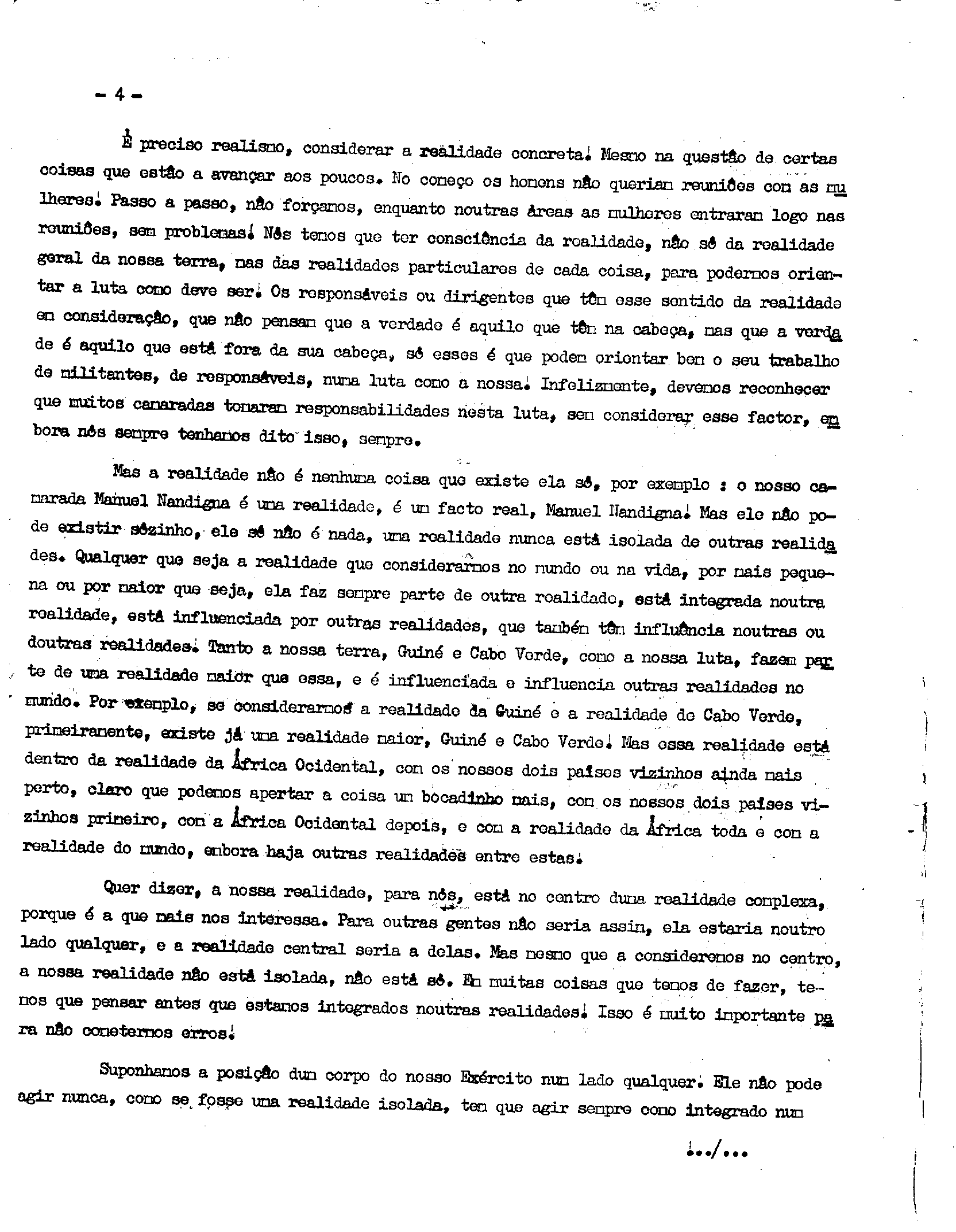 - 4 -

É preciso realismo, considerar a realidade concreta. Mesmo na questão de certas coisas que estão a avançar aos poucos. No começo os homens não queriam reuniões com as mulheres. Passo a passo, não forçamos, enquanto noutras áreas as mulheres entraram logo nas reuniões, sem problemas. Nós temos que ter consciência da realidade, não só da realidade geral da nossa terra, mas das realidades particulares de cada coisa, para podermos orientar a luta como deve ser. Os responsáveis ou dirigentes que têm esse sentido da realidade em consideração, que não pensam que a verdade é aquilo que têm na cabeça, mas que a verdade é aquilo que está fora da sua cabeça, só esses é que podem orientar bem o seu trabalho de militantes, de responsáveis, numa luta como a nossa. Infelizmente, devemos reconhecer que muitos camaradas tomaram responsabilidades nesta luta, sem considerar esse factor, embora nós sempre tenhamos dito isso, sempre.

Mas a realidade não é nenhuma coisa que existe ela só, por exemplo : o nosso camarada Manuel Nandigna é uma realidade, é um facto real, Manuel Nandigna. Mas ele não pode existir sòzinho, ele só não é nada, uma realidade nunca está isolada de outras realidades. Qualquer que seja a realidade que considerarmos no mundo ou na vida, por mais pequena ou por maior que seja, ela faz sempre parte de outra realidade, está integrada noutra realidade, está influenciada por outras realidades, que também têm influência noutras ou doutras realidades. Tanto a nossa terra, Guiné e Cabo Verde, como a nossa luta, fazem parte de uma realidade maior que essa, e é influenciada e influencia outras realidades no mundo. Por exemplo, se considerarmos a realidade da Guiné e a realidade de Cabo Verde, primeiramente, existe já uma realidade maior, Guiné e Cabo Verde. Mas essa realidade está dentro da realidade da África Ocidental, com os nossos dois países vizinhos ainda mais perto, claro que podemos apertar a coisa um bocadinho mais, com os nossos dois países vizinhos primeiro, com a África Ocidental depois, e com a realidade da África toda e com a realidade do mundo, embora haja outras realidades entre estas.

Quer dizer, a nossa realidade, para nós, está no centro duma realidade complexa, porque é a que mais nos interessa. Para outras gentes não seria assim, ela estaria noutro lado qualquer, e a realidade central seria a delas. Mas mesmo que a consideremos no centro, a nossa realidade não está isolada, não está só. Em muitas coisas que temos de fazer, temos que pensar antes que estamos integrados noutras realidades. Isso é muito importante para não cometermos erros.

Suponhamos a posição dum corpo do nosso Exército num lado qualquer. Ele não pode agir nunca, como se fosse uma realidade isolada, tem que agir sempre como integrado num

.../...